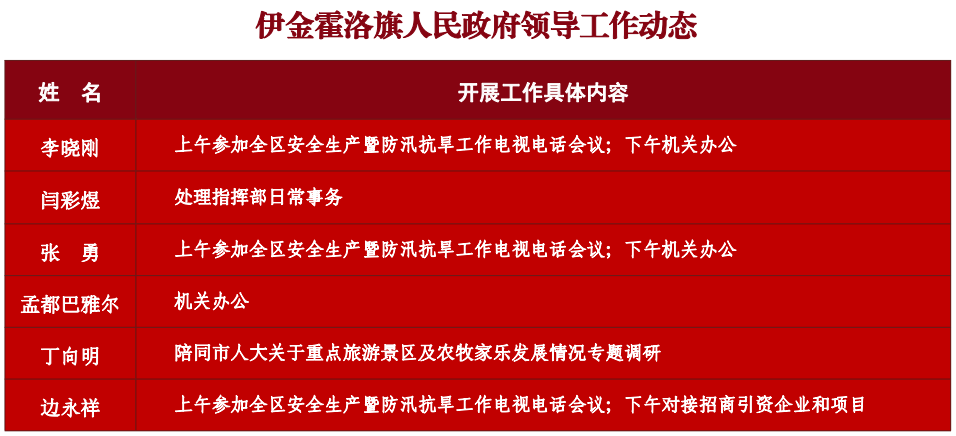 伊金霍洛旗人民政府领导工作动态

| 姓　名 | 开展工作具体内容 |
|---|---|
| 李晓刚 | 上午参加全区安全生产暨防汛抗旱工作电视电话会议；下午机关办公 |
| 闫彩煜 | 处理指挥部日常事务 |
| 张　勇 | 上午参加全区安全生产暨防汛抗旱工作电视电话会议；下午机关办公 |
| 孟都巴雅尔 | 机关办公 |
| 丁向明 | 陪同市人大关于重点旅游景区及农牧家乐发展情况专题调研 |
| 边永祥 | 上午参加全区安全生产暨防汛抗旱工作电视电话会议；下午对接招商引资企业和项目 |